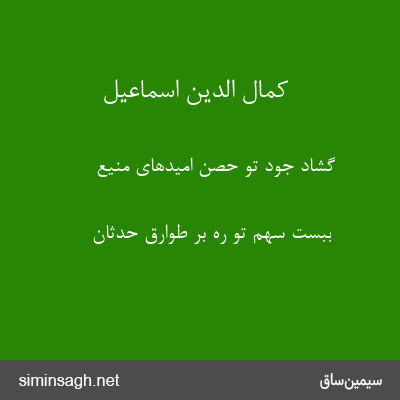 کمال الدین اسماعیل

گشاد جود تو حصن امیدهای منیع

ببست سهم تو ره بر طوارق حدثان

siminsagh.net

سیمین‌ساق